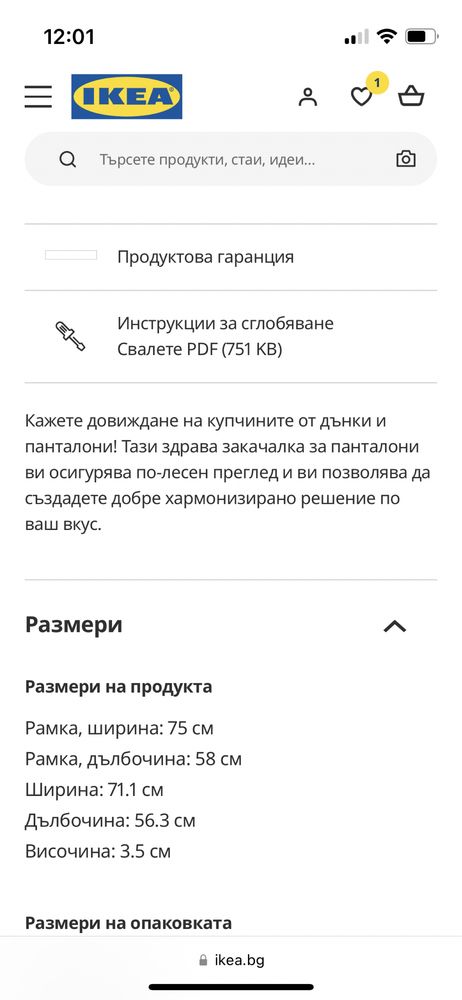 12:01

IKEA

1

Търсете продукти, стаи, идеи...

Продуктова гаранция

Инструкции за сглобяване
Свалете PDF (751 KB)

Кажете довиждане на купчините от дънки и панталони! Тази здрава закачалка за панталони ви осигурява по-лесен преглед и ви позволява да създадете добре хармонизирано решение по ваш вкус.

Размери

Размери на продукта

Рамка, ширина: 75 см
Рамка, дълбочина: 58 см
Ширина: 71.1 см
Дълбочина: 56.3 см
Височина: 3.5 см

Размери на опаковката

ikea.bg